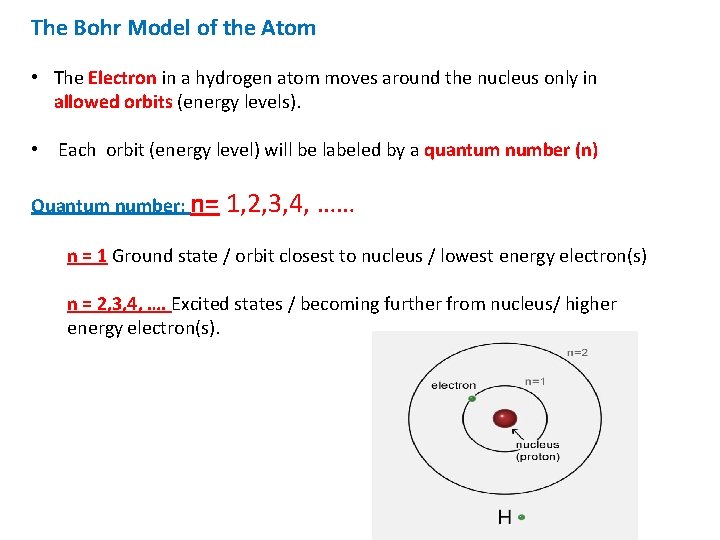 The Bohr Model of the Atom

• The Electron in a hydrogen atom moves around the nucleus only in allowed orbits (energy levels).

• Each orbit (energy level) will be labeled by a quantum number (n)

Quantum number: n= 1,2,3,4, ……

n = 1 Ground state / orbit closest to nucleus / lowest energy electron(s)

n = 2,3,4, …. Excited states / becoming further from nucleus/ higher energy electron(s).

n=2

electron

n=1

nucleus (proton)

H